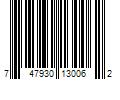 7 47930 13006 2